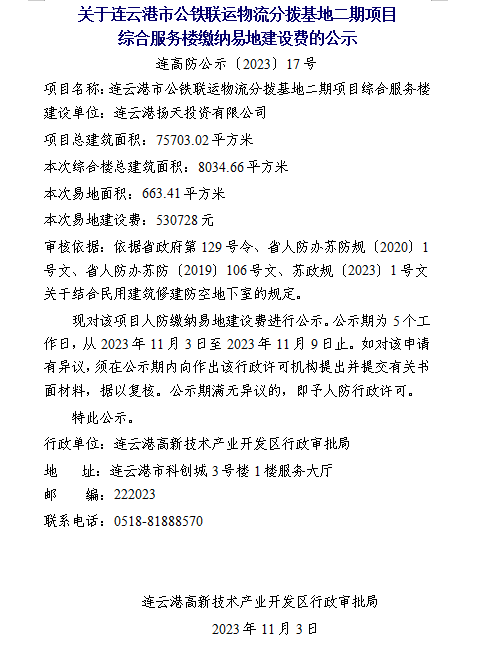 关于连云港市公铁联运物流分拨基地二期项目综合服务楼缴纳易地建设费的公示

连高防公示〔2023〕17号

项目名称：连云港市公铁联运物流分拨基地二期项目综合服务楼

建设单位：连云港扬天投资有限公司

项目总建筑面积：75703.02平方米

本次综合楼总建筑面积：8034.66平方米

本次易地面积：663.41平方米

本次易地建设费：530728元

审核依据：依据省政府第129号令、省人防办苏防规〔2020〕1号文、省人防办苏防〔2019〕106号文、苏政规〔2023〕1号文关于结合民用建筑修建防空地下室的规定。

现对该项目人防缴纳易地建设费进行公示。公示期为5个工作日，从2023年11月3日至2023年11月9日止。如对该申请有异议，须在公示期内向作出该行政许可机构提出并提交有关书面材料，据以复核。公示期满无异议的，即予人防行政许可。

特此公示。

行政单位：连云港高新技术产业开发区行政审批局

地　址：连云港市科创城3号楼1楼服务大厅

邮　编：222023

联系电话：0518-81888570

连云港高新技术产业开发区行政审批局

2023年11月3日